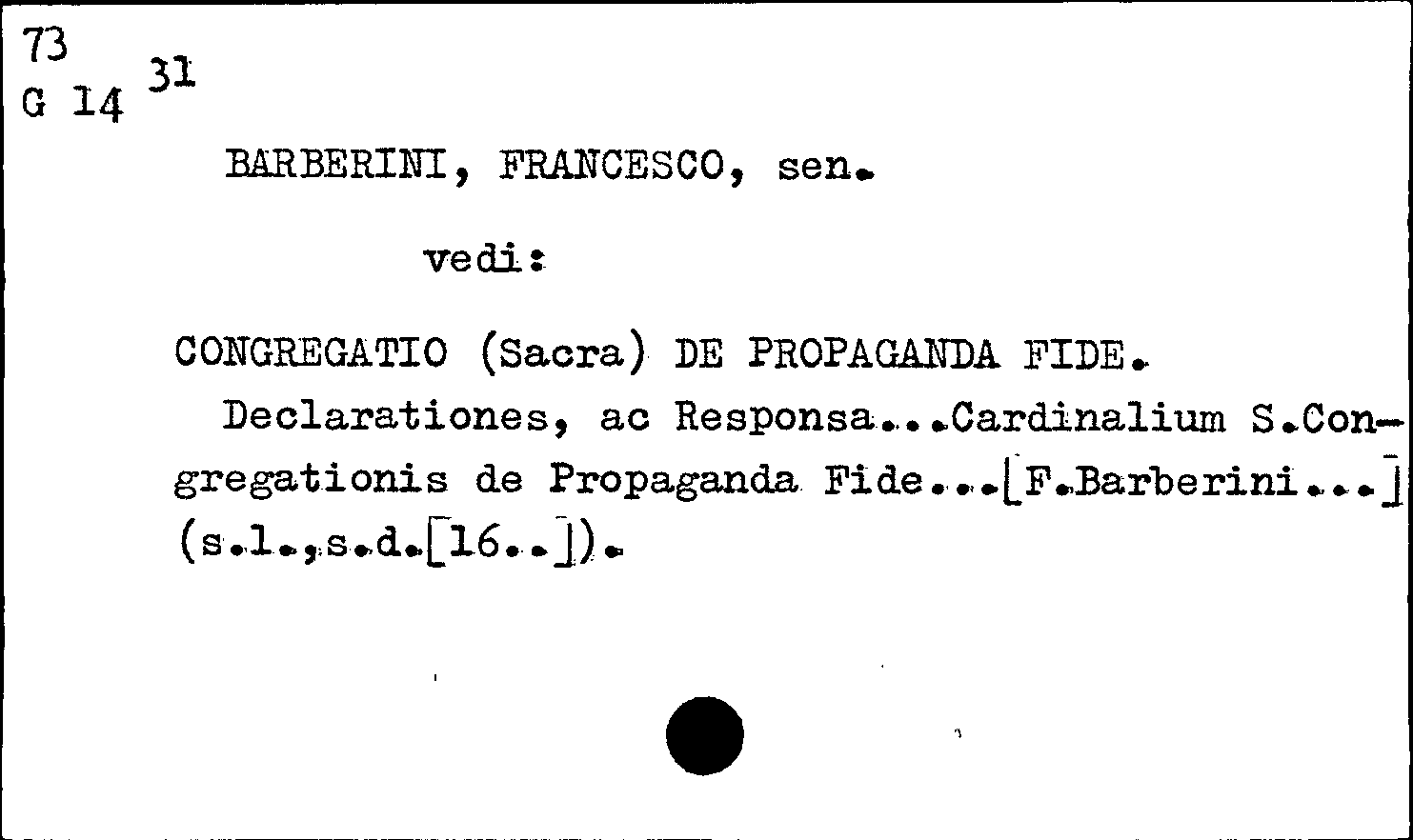 73
G 14 31

BARBERINI, FRANCESCO, sen.

vedi:

CONGREGATIO (Sacra) DE PROPAGANDA FIDE.

Declarationes, ac Responsa...Cardinalium S.Congregationis de Propaganda Fide...[F.Barberini...] (s.l.,s.d.[16..]).